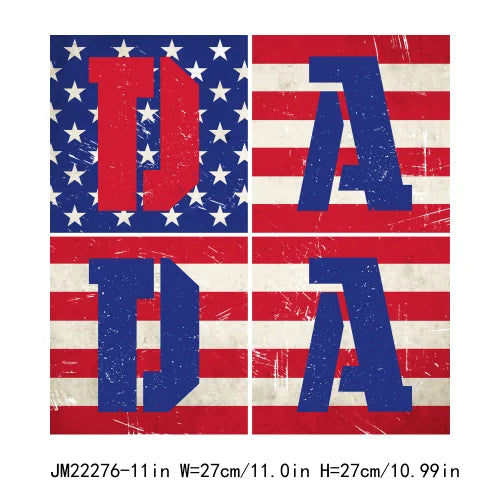 D A
D A

JM22276-11in W=27cm/11.0in H=27cm/10.99in